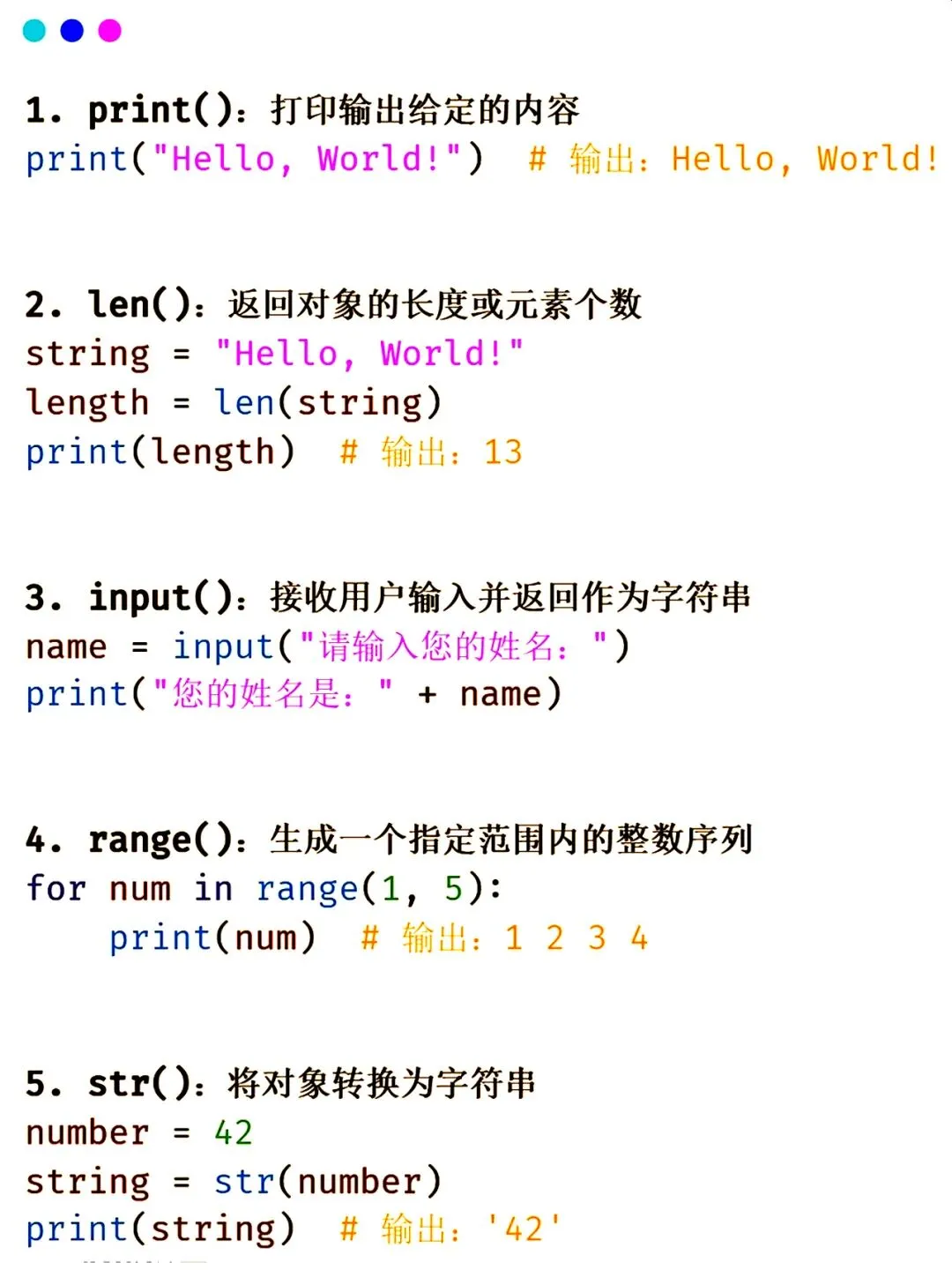 1. print()：打印输出给定的内容
print("Hello, World!")  # 输出：Hello, World!

2. len()：返回对象的长度或元素个数
string = "Hello, World!"
length = len(string)
print(length)  # 输出：13

3. input()：接收用户输入并返回作为字符串
name = input("请输入您的姓名：")
print("您的姓名是：" + name)

4. range()：生成一个指定范围内的整数序列
for num in range(1, 5):
    print(num)  # 输出：1 2 3 4

5. str()：将对象转换为字符串
number = 42
string = str(number)
print(string)  # 输出：'42'